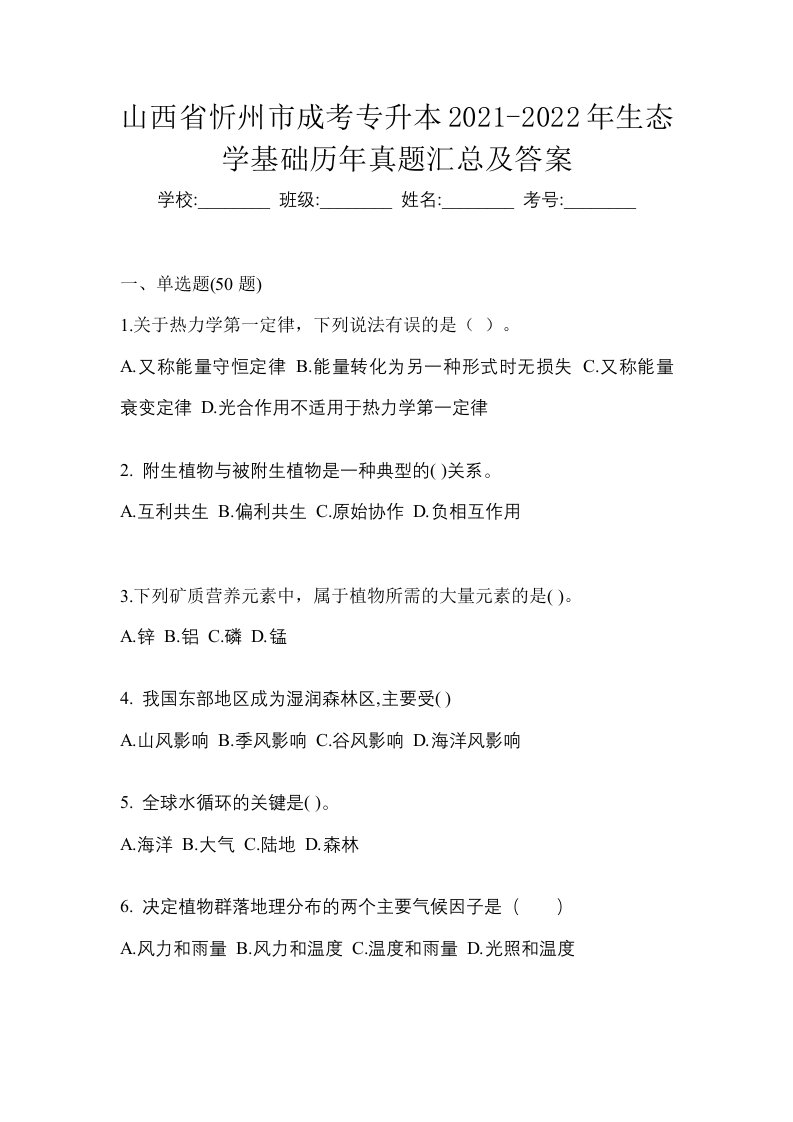 山西省忻州市成考专升本2021-2022年生态学基础历年真题汇总及答案

学校:________ 班级:________ 姓名:________ 考号:________

一、单选题(50 题)

1.关于热力学第一定律，下列说法有误的是（ ）。

A.又称能量守恒定律 B.能量转化为另一种形式时无损失 C.又称能量衰变定律 D.光合作用不适用于热力学第一定律

2. 附生植物与被附生植物是一种典型的( )关系。

A.互利共生 B.偏利共生 C.原始协作 D.负相互作用

3.下列矿质营养元素中，属于植物所需的大量元素的是( )。

A.锌 B.铝 C.磷 D.锰

4. 我国东部地区成为湿润森林区,主要受( )

A.山风影响 B.季风影响 C.谷风影响 D.海洋风影响

5. 全球水循环的关键是( )。

A.海洋 B.大气 C.陆地 D.森林

6. 决定植物群落地理分布的两个主要气候因子是（　　）

A.风力和雨量 B.风力和温度 C.温度和雨量 D.光照和温度